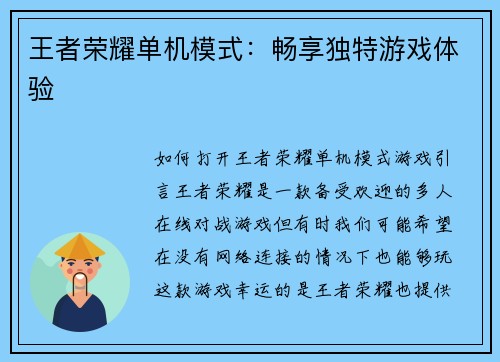 王者荣耀单机模式：畅享独特游戏体验

如何打开王者荣耀单机模式游戏引言王者荣耀是一款备受欢迎的多人在线对战游戏但有时我们可能希望在没有网络连接的情况下也能够玩这款游戏幸运的是王者荣耀也提供